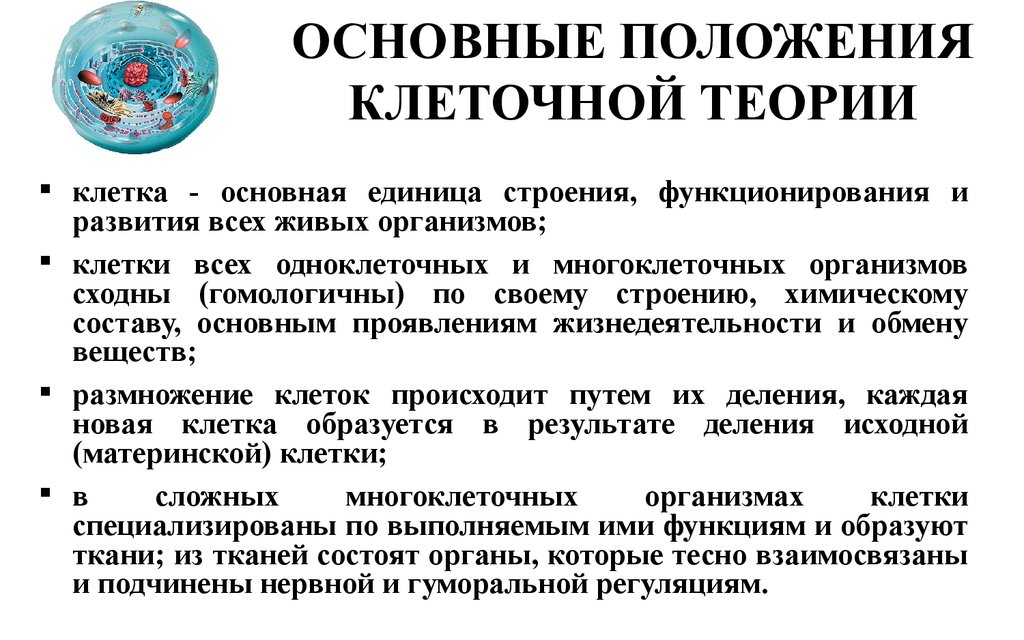 ОСНОВНЫЕ ПОЛОЖЕНИЯ КЛЕТОЧНОЙ ТЕОРИИ

▪ клетка - основная единица строения, функционирования и развития всех живых организмов;

▪ клетки всех одноклеточных и многоклеточных организмов сходны (гомологичны) по своему строению, химическому составу, основным проявлениям жизнедеятельности и обмену веществ;

▪ размножение клеток происходит путем их деления, каждая новая клетка образуется в результате деления исходной (материнской) клетки;

▪ в сложных многоклеточных организмах клетки специализированы по выполняемым ими функциям и образуют ткани; из тканей состоят органы, которые тесно взаимосвязаны и подчинены нервной и гуморальной регуляциям.